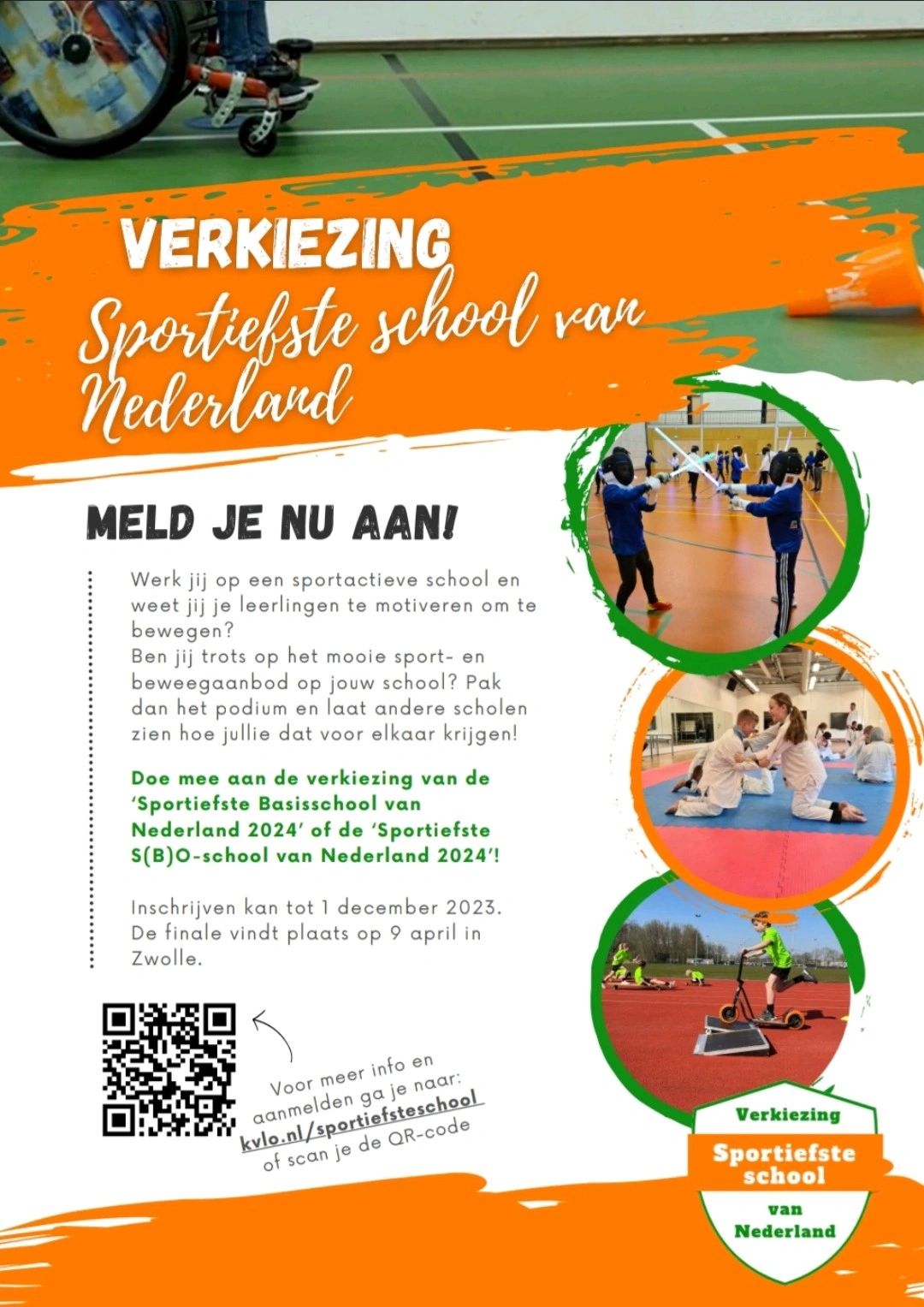 VERKIEZING
Sportiefste school van Nederland

MELD JE NU AAN!

Werk jij op een sportactieve school en weet jij je leerlingen te motiveren om te bewegen?
Ben jij trots op het mooie sport- en beweegaanbod op jouw school? Pak dan het podium en laat andere scholen zien hoe jullie dat voor elkaar krijgen!

Doe mee aan de verkiezing van de 'Sportiefste Basisschool van Nederland 2024' of de 'Sportiefste S(B)O-school van Nederland 2024'!

Inschrijven kan tot 1 december 2023. De finale vindt plaats op 9 april in Zwolle.

Voor meer info en aanmelden ga je naar: kvlo.nl/sportiefsteschool of scan je de QR-code

Verkiezing
Sportiefste school
van
Nederland